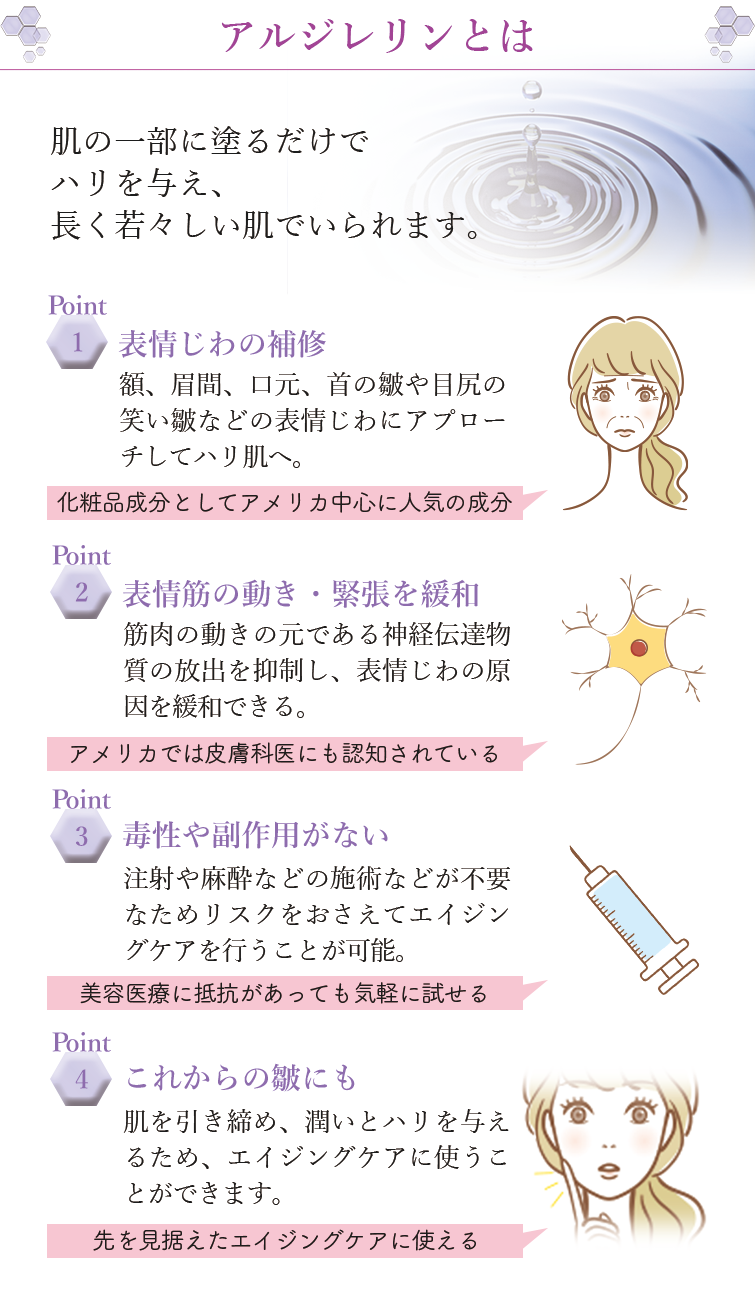 アルジレリンとは

肌の一部に塗るだけで
ハリを与え、
長く若々しい肌でいられます。

Point
1
表情じわの補修

額、眉間、口元、首の皺や目尻の笑い皺などの表情じわにアプローチしてハリ肌へ。

化粧品成分としてアメリカ中心に人気の成分

Point
2
表情筋の動き・緊張を緩和

筋肉の動きの元である神経伝達物質の放出を抑制し、表情じわの原因を緩和できる。

アメリカでは皮膚科医にも認知されている

Point
3
毒性や副作用がない

注射や麻酔などの施術などが不要なためリスクをおさえてエイジングケアを行うことが可能。

美容医療に抵抗があっても気軽に試せる

Point
4
これからの皺にも

肌を引き締め、潤いとハリを与えるため、エイジングケアに使うことができます。

先を見据えたエイジングケアに使える